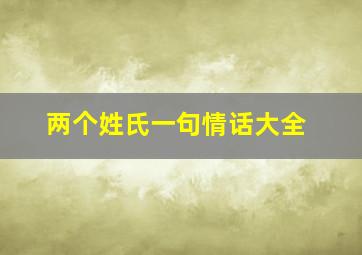 两个姓氏一句情话大全